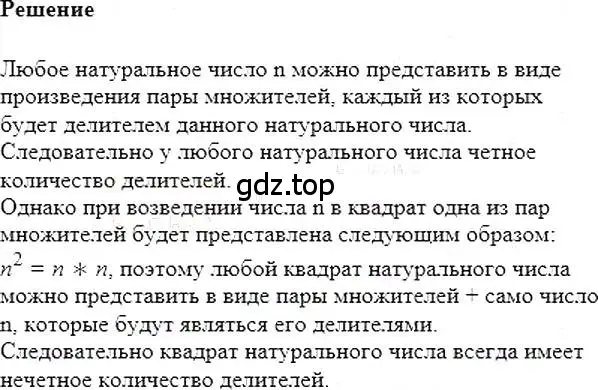 Решение

Любое натуральное число n можно представить в виде произведения пары множителей, каждый из которых будет делителем данного натурального числа. Следовательно у любого натурального числа четное количество делителей.
gdz.top
Однако при возведении числа n в квадрат одна из пар множителей будет представлена следующим образом: $n^2 = n * n$, поэтому любой квадрат натурального числа можно представить в виде пары множителей + само число n, которые будут являться его делителями.
Следовательно квадрат натурального числа всегда имеет нечетное количество делителей.